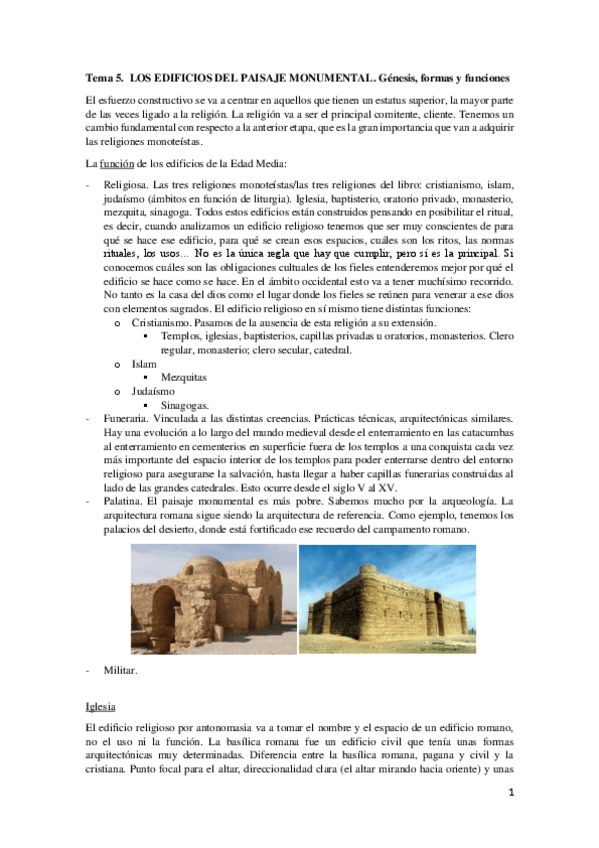 Tema 5. LOS EDIFICIOS DEL PAISAJE MONUMENTAL. Génesis, formas y funciones

El esfuerzo constructivo se va a centrar en aquellos que tienen un estatus superior, la mayor parte de las veces ligado a la religión. La religión va a ser el principal comitente, cliente. Tenemos un cambio fundamental con respecto a la anterior etapa, que es la gran importancia que van a adquirir las religiones monoteístas.

La función de los edificios de la Edad Media:

- Religiosa. Las tres religiones monoteístas/las tres religiones del libro: cristianismo, islam, judaísmo (ámbitos en función de liturgia). Iglesia, baptisterio, oratorio privado, monasterio, mezquita, sinagoga. Todos estos edificios están construidos pensando en posibilitar el ritual, es decir, cuando analizamos un edificio religioso tenemos que ser muy conscientes de para qué se hace ese edificio, para qué se crean esos espacios, cuáles son los ritos, las normas rituales, los usos… No es la única regla que hay que cumplir, pero sí es la principal. Si conocemos cuáles son las obligaciones cultuales de los fieles entenderemos mejor por qué el edificio se hace como se hace. En el ámbito occidental esto va a tener muchísimo recorrido. No tanto es la casa del dios como el lugar donde los fieles se reúnen para venerar a ese dios con elementos sagrados. El edificio religioso en sí mismo tiene distintas funciones:
 o Cristianismo. Pasamos de la ausencia de esta religión a su extensión.
  ▪ Templos, iglesias, baptisterios, capillas privadas u oratorios, monasterios. Clero regular, monasterio; clero secular, catedral.
 o Islam
  ▪ Mezquitas
 o Judaísmo
  ▪ Sinagogas.
- Funeraria. Vinculada a las distintas creencias. Prácticas técnicas, arquitectónicas similares. Hay una evolución a lo largo del mundo medieval desde el enterramiento en las catacumbas al enterramiento en cementerios en superficie fuera de los templos a una conquista cada vez más importante del espacio interior de los templos para poder enterrarse dentro del entorno religioso para asegurarse la salvación, hasta llegar a haber capillas funerarias construidas al lado de las grandes catedrales. Esto ocurre desde el siglo V al XV.
- Palatina. El paisaje monumental es más pobre. Sabemos mucho por la arqueología. La arquitectura romana sigue siendo la arquitectura de referencia. Como ejemplo, tenemos los palacios del desierto, donde está fortificado ese recuerdo del campamento romano.

- Militar.

Iglesia

El edificio religioso por antonomasia va a tomar el nombre y el espacio de un edificio romano, no el uso ni la función. La basílica romana fue un edificio civil que tenía unas formas arquitectónicas muy determinadas. Diferencia entre la basílica romana, pagana y civil y la cristiana. Punto focal para el altar, direccionalidad clara (el altar mirando hacia oriente) y unas

1